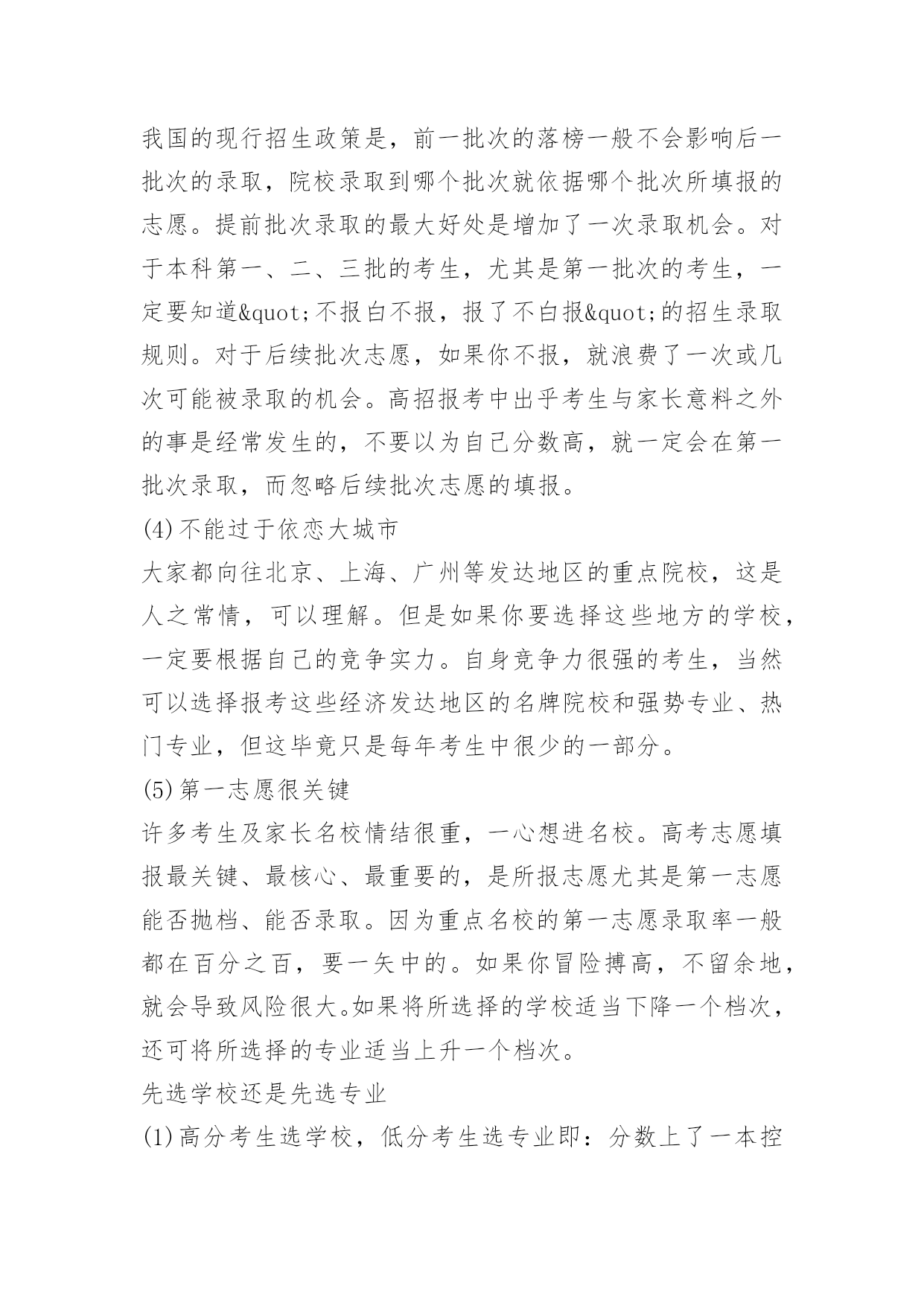 我国的现行招生政策是，前一批次的落榜一般不会影响后一批次的录取，院校录取到哪个批次就依据哪个批次所填报的志愿。提前批次录取的最大好处是增加了一次录取机会。对于本科第一、二、三批的考生，尤其是第一批次的考生，一定要知道&quot;不报白不报，报了不白报&quot;的招生录取规则。对于后续批次志愿，如果你不报，就浪费了一次或几次可能被录取的机会。高招报考中出乎考生与家长意料之外的事是经常发生的，不要以为自己分数高，就一定会在第一批次录取，而忽略后续批次志愿的填报。

(4)不能过于依恋大城市

大家都向往北京、上海、广州等发达地区的重点院校，这是人之常情，可以理解。但是如果你要选择这些地方的学校，一定要根据自己的竞争实力。自身竞争力很强的考生，当然可以选择报考这些经济发达地区的名牌院校和强势专业、热门专业，但这毕竟只是每年考生中很少的一部分。

(5)第一志愿很关键

许多考生及家长名校情结很重，一心想进名校。高考志愿填报最关键、最核心、最重要的，是所报志愿尤其是第一志愿能否抛档、能否录取。因为重点名校的第一志愿录取率一般都在百分之百，要一矢中的。如果你冒险搏高，不留余地，就会导致风险很大。如果将所选择的学校适当下降一个档次，还可将所选择的专业适当上升一个档次。

先选学校还是先选专业

(1)高分考生选学校，低分考生选专业即：分数上了一本控